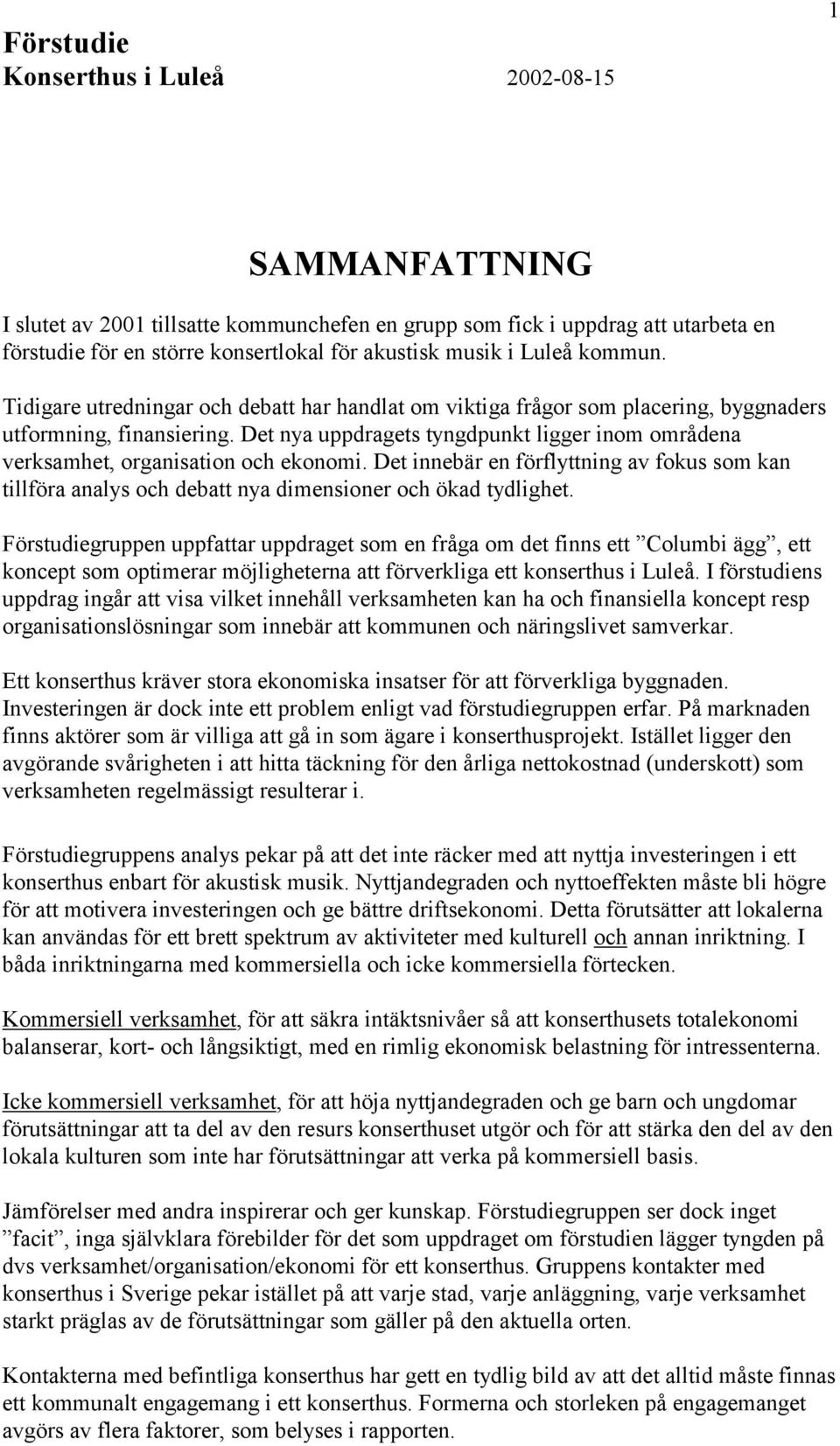 1

Förstudie
Konserthus i Luleå 2002-08-15

SAMMANFATTNING

I slutet av 2001 tillsatte kommunchefen en grupp som fick i uppdrag att utarbeta en förstudie för en större konsertlokal för akustisk musik i Luleå kommun.

Tidigare utredningar och debatt har handlat om viktiga frågor som placering, byggnaders utformning, finansiering. Det nya uppdragets tyngdpunkt ligger inom områdena verksamhet, organisation och ekonomi. Det innebär en förflyttning av fokus som kan tillföra analys och debatt nya dimensioner och ökad tydlighet.

Förstudiegruppen uppfattar uppdraget som en fråga om det finns ett ”Columbi ägg”, ett koncept som optimerar möjligheterna att förverkliga ett konserthus i Luleå. I förstudiens uppdrag ingår att visa vilket innehåll verksamheten kan ha och finansiella koncept resp organisationslösningar som innebär att kommunen och näringslivet samverkar.

Ett konserthus kräver stora ekonomiska insatser för att förverkliga byggnaden. Investeringen är dock inte ett problem enligt vad förstudiegruppen erfar. På marknaden finns aktörer som är villiga att gå in som ägare i konserthusprojekt. Istället ligger den avgörande svårigheten i att hitta täckning för den årliga nettokostnad (underskott) som verksamheten regelmässigt resulterar i.

Förstudiegruppens analys pekar på att det inte räcker med att nyttja investeringen i ett konserthus enbart för akustisk musik. Nyttjandegraden och nyttoeffekten måste bli högre för att motivera investeringen och ge bättre driftsekonomi. Detta förutsätter att lokalerna kan användas för ett brett spektrum av aktiviteter med kulturell och annan inriktning. I båda inriktningarna med kommersiella och icke kommersiella förtecken.

Kommersiell verksamhet, för att säkra intäktsnivåer så att konserthusets totalekonomi balanserar, kort- och långsiktigt, med en rimlig ekonomisk belastning för intressenterna.

Icke kommersiell verksamhet, för att höja nyttjandegraden och ge barn och ungdomar förutsättningar att ta del av den resurs konserthuset utgör och för att stärka den del av den lokala kulturen som inte har förutsättningar att verka på kommersiell basis.

Jämförelser med andra inspirerar och ger kunskap. Förstudiegruppen ser dock inget ”facit”, inga självklara förebilder för det som uppdraget om förstudien lägger tyngden på dvs verksamhet/organisation/ekonomi för ett konserthus. Gruppens kontakter med konserthus i Sverige pekar istället på att varje stad, varje anläggning, varje verksamhet starkt präglas av de förutsättningar som gäller på den aktuella orten.

Kontakterna med befintliga konserthus har gett en tydlig bild av att det alltid måste finnas ett kommunalt engagemang i ett konserthus. Formerna och storleken på engagemanget avgörs av flera faktorer, som belyses i rapporten.